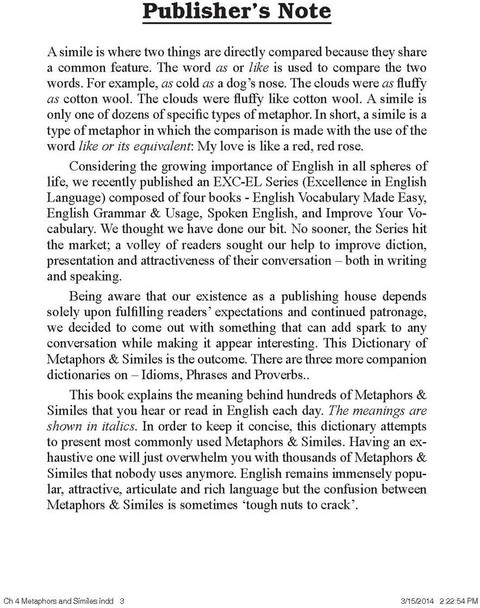 Publisher's Note

A simile is where two things are directly compared because they share a common feature. The word as or like is used to compare the two words. For example, as cold as a dog's nose. The clouds were as fluffy as cotton wool. The clouds were fluffy like cotton wool. A simile is only one of dozens of specific types of metaphor. In short, a simile is a type of metaphor in which the comparison is made with the use of the word like or its equivalent: My love is like a red, red rose.

Considering the growing importance of English in all spheres of life, we recently published an EXC-EL Series (Excellence in English Language) composed of four books - English Vocabulary Made Easy, English Grammar & Usage, Spoken English, and Improve Your Vocabulary. We thought we have done our bit. No sooner, the Series hit the market; a volley of readers sought our help to improve diction, presentation and attractiveness of their conversation – both in writing and speaking.

Being aware that our existence as a publishing house depends solely upon fulfilling readers' expectations and continued patronage, we decided to come out with something that can add spark to any conversation while making it appear interesting. This Dictionary of Metaphors & Similes is the outcome. There are three more companion dictionaries on – Idioms, Phrases and Proverbs..

This book explains the meaning behind hundreds of Metaphors & Similes that you hear or read in English each day. The meanings are shown in italics. In order to keep it concise, this dictionary attempts to present most commonly used Metaphors & Similes. Having an exhaustive one will just overwhelm you with thousands of Metaphors & Similes that nobody uses anymore. English remains immensely popular, attractive, articulate and rich language but the confusion between Metaphors & Similes is sometimes 'tough nuts to crack'.

Ch 4 Metaphors and Similes.indd 3 3/15/2014 2:22:54 PM